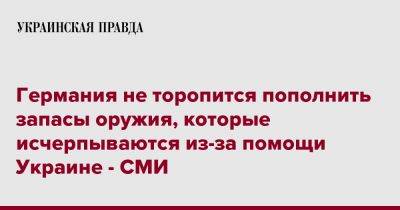 УКРАИНСКАЯ ПРАВДА

Германия не торопится пополнить запасы оружия, которые исчерпываются из-за помощи Украине - СМИ